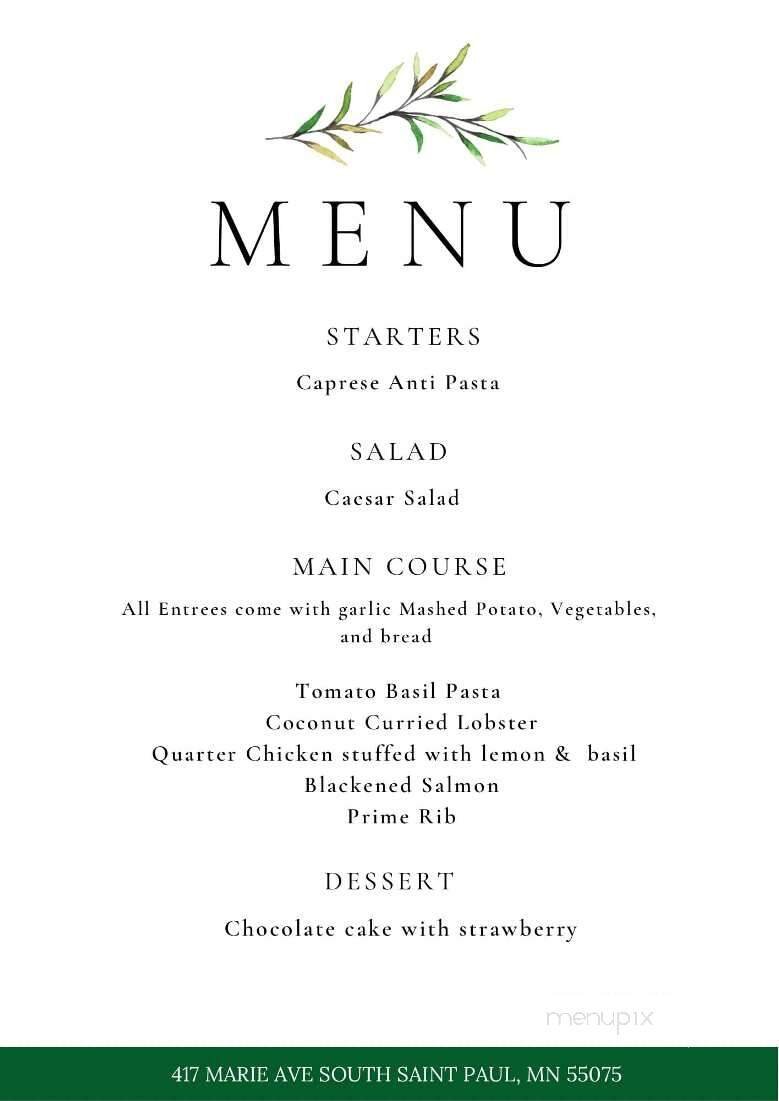 MENU

STARTERS

Caprese Anti Pasta

SALAD

Caesar Salad

MAIN COURSE

All Entrees come with garlic Mashed Potato, Vegetables, and bread

Tomato Basil Pasta
Coconut Curried Lobster
Quarter Chicken stuffed with lemon & basil
Blackened Salmon
Prime Rib

DESSERT

Chocolate cake with strawberry

menupix

417 MARIE AVE SOUTH SAINT PAUL, MN 55075